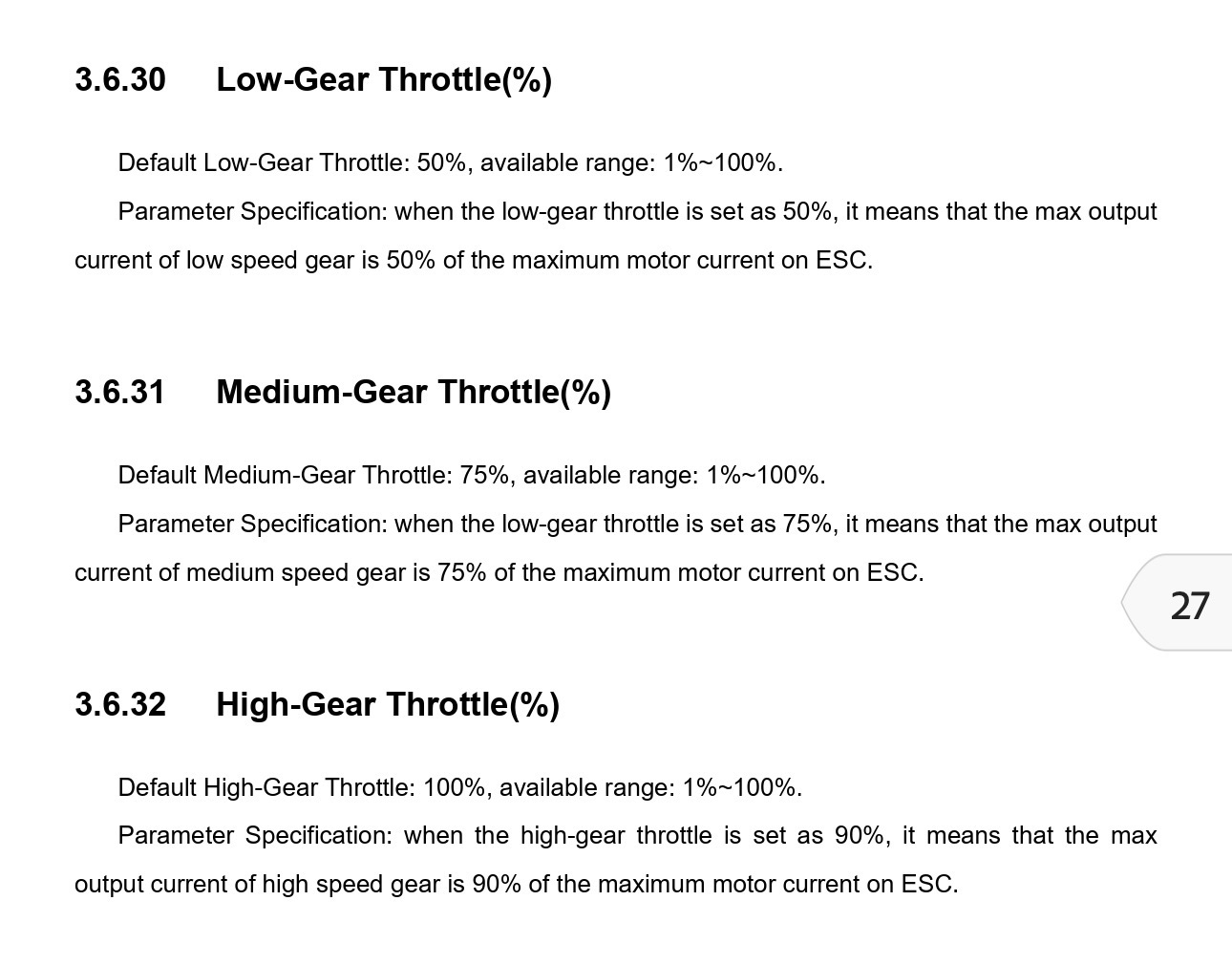 3.6.30 Low-Gear Throttle(%)

Default Low-Gear Throttle: 50%, available range: 1%~100%.

Parameter Specification: when the low-gear throttle is set as 50%, it means that the max output current of low speed gear is 50% of the maximum motor current on ESC.

3.6.31 Medium-Gear Throttle(%)

Default Medium-Gear Throttle: 75%, available range: 1%~100%.

Parameter Specification: when the low-gear throttle is set as 75%, it means that the max output current of medium speed gear is 75% of the maximum motor current on ESC.

27

3.6.32 High-Gear Throttle(%)

Default High-Gear Throttle: 100%, available range: 1%~100%.

Parameter Specification: when the high-gear throttle is set as 90%, it means that the max output current of high speed gear is 90% of the maximum motor current on ESC.